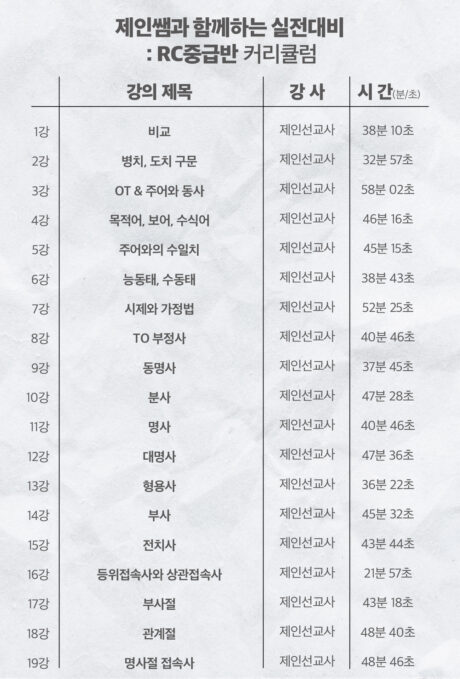 제인쌤과 함께하는 실전대비
: RC중급반 커리큘럼

| | 강의 제목 | 강 사 | 시 간(분/초) |
|---|---|---|---|
| 1강 | 비교 | 제인선교사 | 38분 10초 |
| 2강 | 병치, 도치 구문 | 제인선교사 | 32분 57초 |
| 3강 | OT & 주어와 동사 | 제인선교사 | 58분 02초 |
| 4강 | 목적어, 보어, 수식어 | 제인선교사 | 46분 16초 |
| 5강 | 주어와의 수일치 | 제인선교사 | 45분 15초 |
| 6강 | 능동태, 수동태 | 제인선교사 | 38분 43초 |
| 7강 | 시제와 가정법 | 제인선교사 | 52분 25초 |
| 8강 | TO 부정사 | 제인선교사 | 40분 46초 |
| 9강 | 동명사 | 제인선교사 | 37분 45초 |
| 10강 | 분사 | 제인선교사 | 47분 28초 |
| 11강 | 명사 | 제인선교사 | 40분 46초 |
| 12강 | 대명사 | 제인선교사 | 47분 36초 |
| 13강 | 형용사 | 제인선교사 | 36분 22초 |
| 14강 | 부사 | 제인선교사 | 45분 32초 |
| 15강 | 전치사 | 제인선교사 | 43분 44초 |
| 16강 | 등위접속사와 상관접속사 | 제인선교사 | 21분 57초 |
| 17강 | 부사절 | 제인선교사 | 43분 18초 |
| 18강 | 관계절 | 제인선교사 | 48분 40초 |
| 19강 | 명사절 접속사 | 제인선교사 | 48분 46초 |